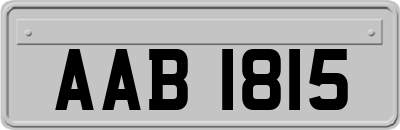 AAB 1815